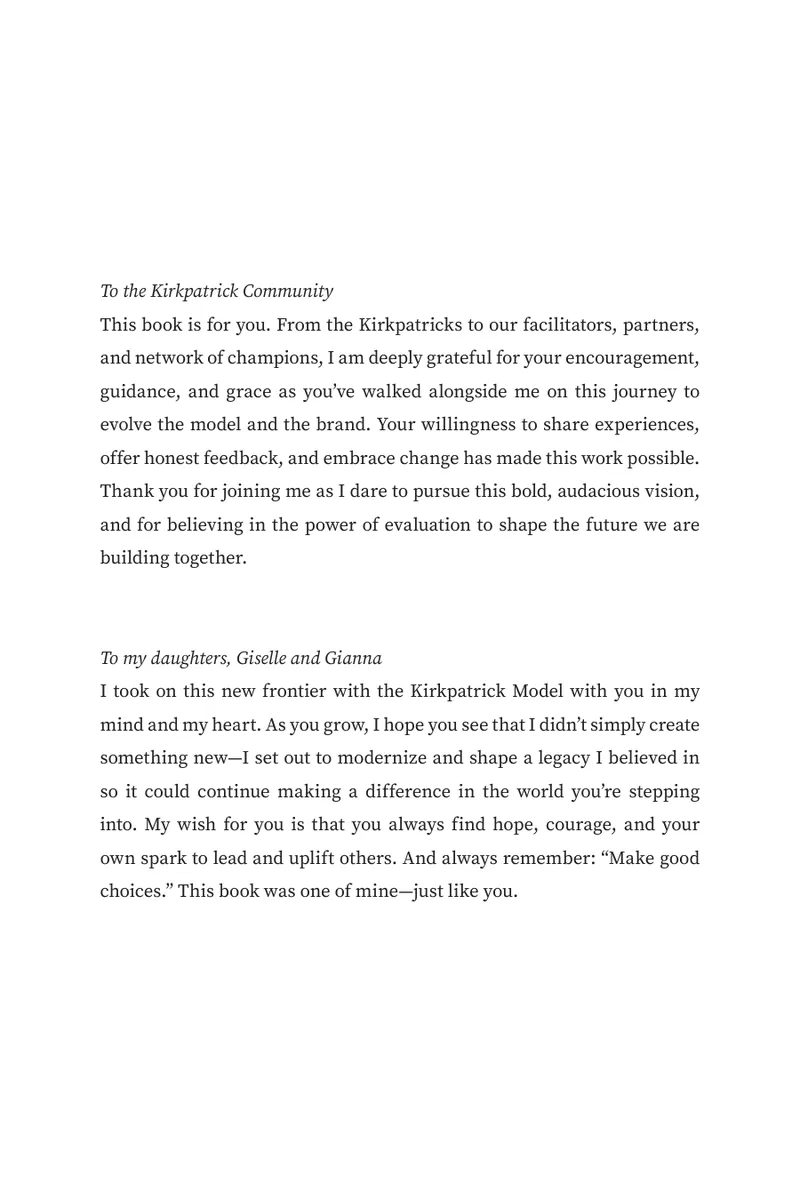 To the Kirkpatrick Community

This book is for you. From the Kirkpatricks to our facilitators, partners, and network of champions, I am deeply grateful for your encouragement, guidance, and grace as you've walked alongside me on this journey to evolve the model and the brand. Your willingness to share experiences, offer honest feedback, and embrace change has made this work possible. Thank you for joining me as I dare to pursue this bold, audacious vision, and for believing in the power of evaluation to shape the future we are building together.

To my daughters, Giselle and Gianna

I took on this new frontier with the Kirkpatrick Model with you in my mind and my heart. As you grow, I hope you see that I didn't simply create something new—I set out to modernize and shape a legacy I believed in so it could continue making a difference in the world you're stepping into. My wish for you is that you always find hope, courage, and your own spark to lead and uplift others. And always remember: "Make good choices." This book was one of mine—just like you.